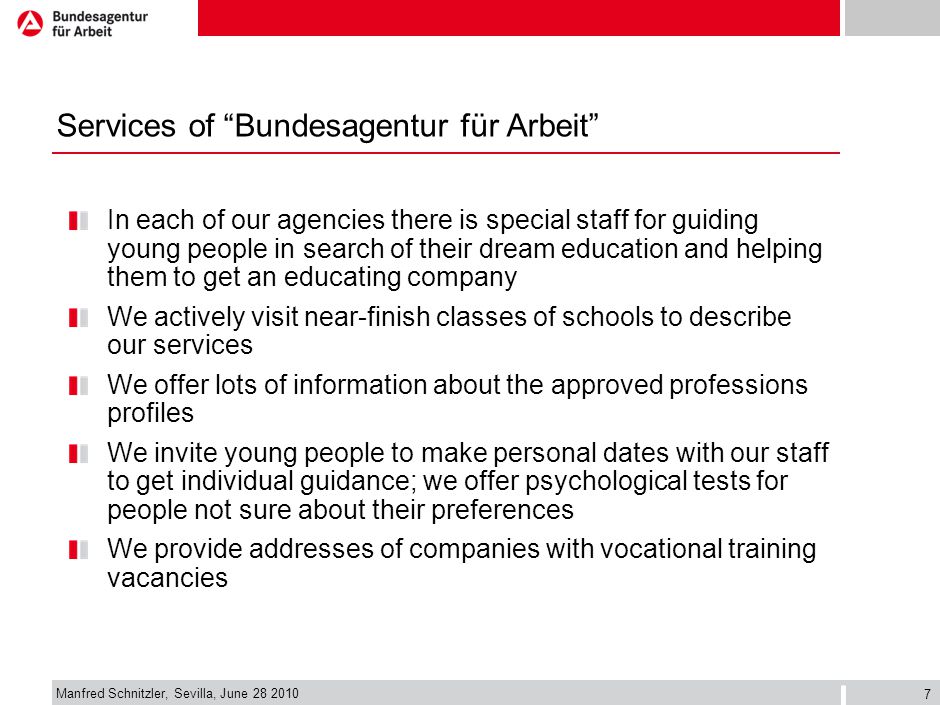 Bundesagentur für Arbeit

Services of “Bundesagentur für Arbeit”

In each of our agencies there is special staff for guiding young people in search of their dream education and helping them to get an educating company

We actively visit near-finish classes of schools to describe our services

We offer lots of information about the approved professions profiles

We invite young people to make personal dates with our staff to get individual guidance; we offer psychological tests for people not sure about their preferences

We provide addresses of companies with vocational training vacancies

Manfred Schnitzler, Sevilla, June 28 2010

7